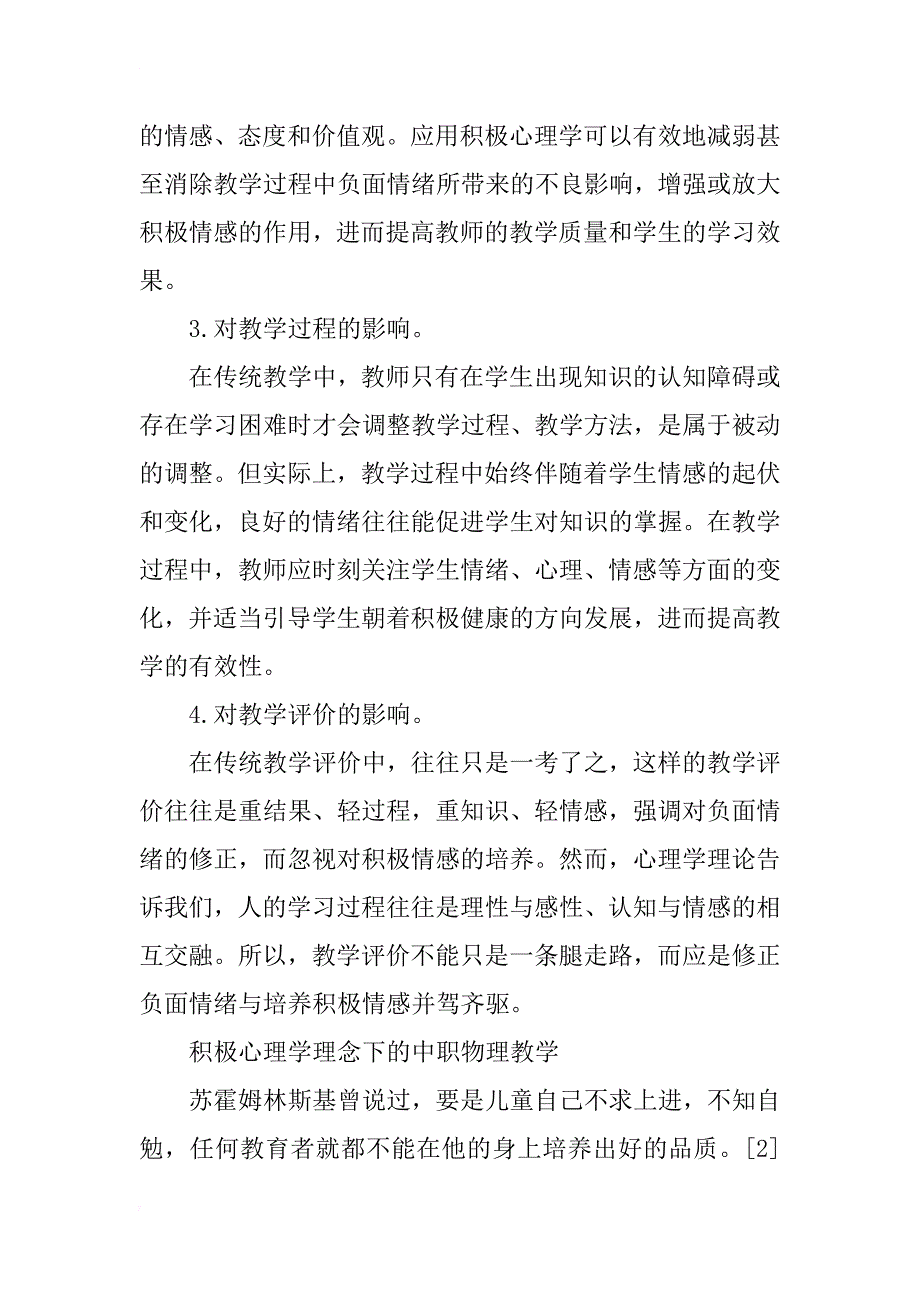 的情感、态度和价值观。应用积极心理学可以有效地减弱甚至消除教学过程中负面情绪所带来的不良影响，增强或放大积极情感的作用，进而提高教师的教学质量和学生的学习效果。

3.对教学过程的影响。

在传统教学中，教师只有在学生出现知识的认知障碍或存在学习困难时才会调整教学过程、教学方法，是属于被动的调整。但实际上，教学过程中始终伴随着学生情感的起伏和变化，良好的情绪往往能促进学生对知识的掌握。在教学过程中，教师应时刻关注学生情绪、心理、情感等方面的变化，并适当引导学生朝着积极健康的方向发展，进而提高教学的有效性。

4.对教学评价的影响。

在传统教学评价中，往往只是一考了之，这样的教学评价往往是重结果、轻过程，重知识、轻情感，强调对负面情绪的修正，而忽视对积极情感的培养。然而，心理学理论告诉我们，人的学习过程往往是理性与感性、认知与情感的相互交融。所以，教学评价不能只是一条腿走路，而应是修正负面情绪与培养积极情感并驾齐驱。

积极心理学理念下的中职物理教学

苏霍姆林斯基曾说过，要是儿童自己不求上进，不知自勉，任何教育者就都不能在他的身上培养出好的品质。[2]